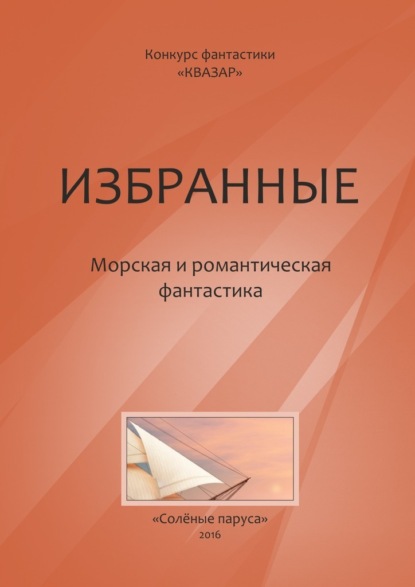 Конкурс фантастики
«КВАЗАР»

ИЗБРАННЫЕ

Морская и романтическая фантастика

«Солёные паруса»
2016